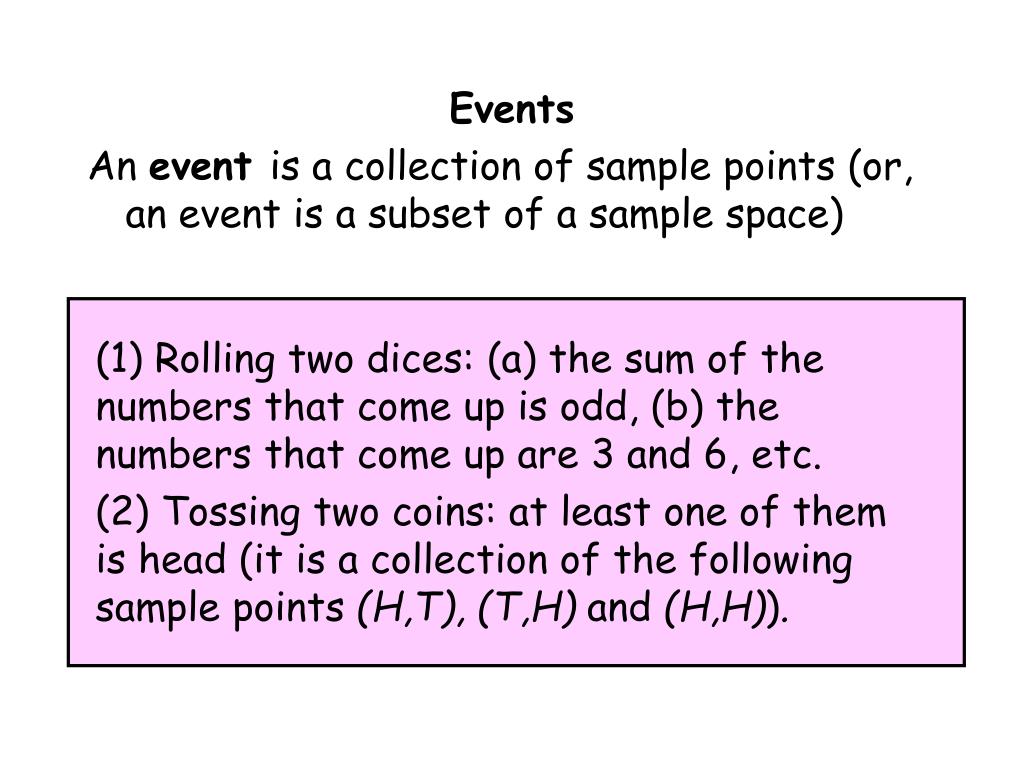 Events

An event is a collection of sample points (or, an event is a subset of a sample space)

(1) Rolling two dices: (a) the sum of the numbers that come up is odd, (b) the numbers that come up are 3 and 6, etc.

(2) Tossing two coins: at least one of them is head (it is a collection of the following sample points (H,T), (T,H) and (H,H)).